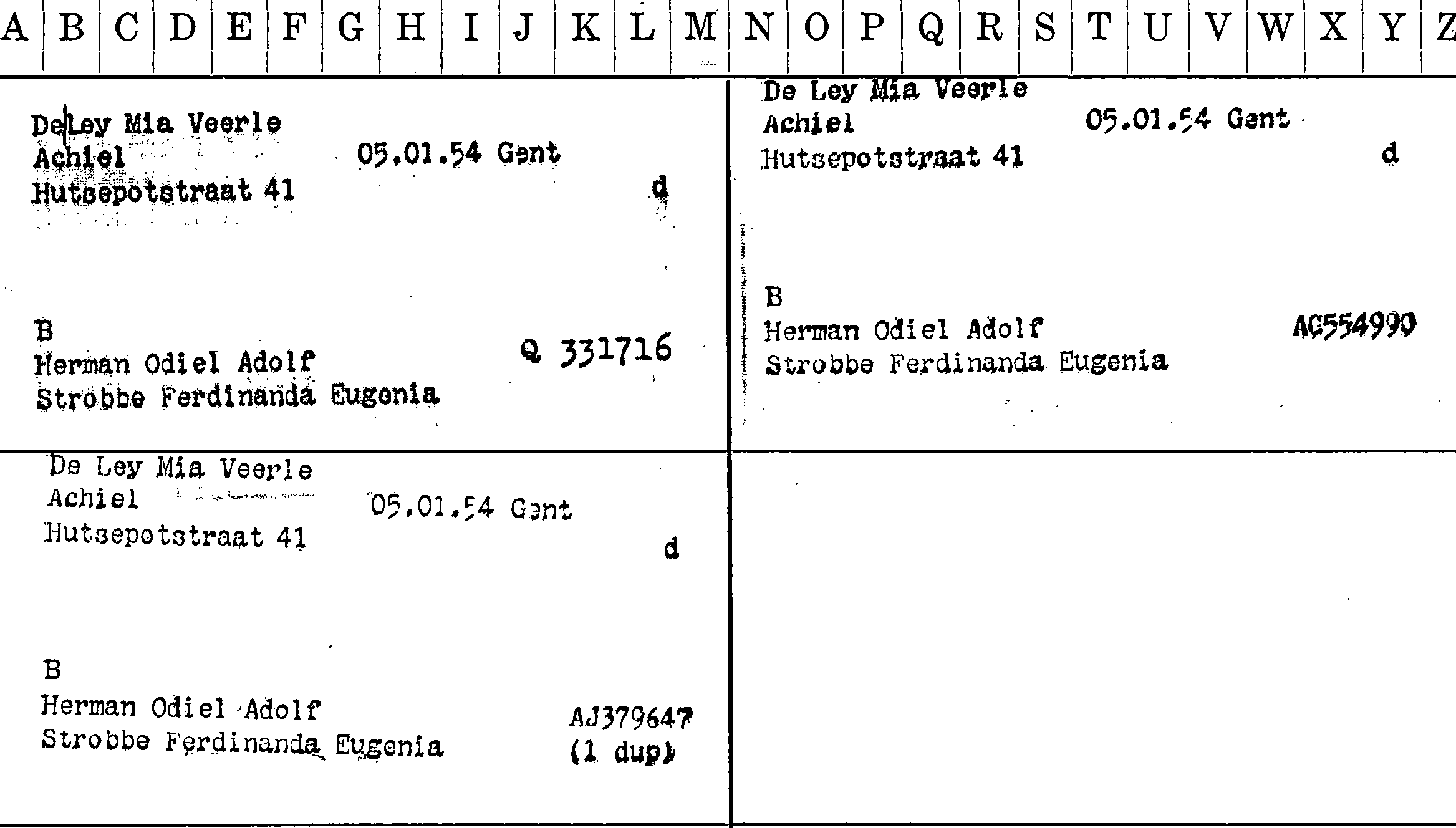 A B C D E F G H I J K L M N O P Q R S T U V W X Y Z

De Ley Mia Veerle
Achiel 05.01.54 Gent
Hutsepotstraat 41 d

B
Herman Odiel Adolf Q 331716
Strobbe Ferdinanda Eugenia

De Ley Mia Veerle
Achiel 05.01.54 Gent
Hutsepotstraat 41 d

B
Herman Odiel Adolf AG554990
Strobbe Ferdinanda Eugenia

De Ley Mia Veerle
Achiel 05.01.54 Gent
Hutsepotstraat 41 d

B
Herman Odiel Adolf AJ379647
Strobbe Ferdinanda Eugenia (1 dup)